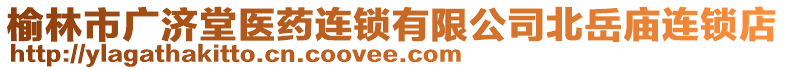 榆林市广济堂医药连锁有限公司北岳庙连锁店
http://ylagathakitto.cn.coovee.com